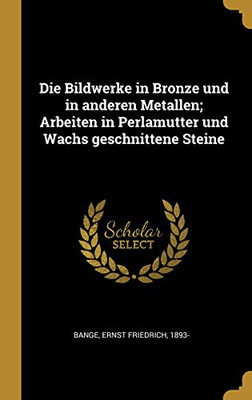 Die Bildwerke in Bronze und in anderen Metallen; Arbeiten in Perlamutter und Wachs geschnittene Steine

Scholar
SELECT

BANGE, ERNST FRIEDRICH, 1893-